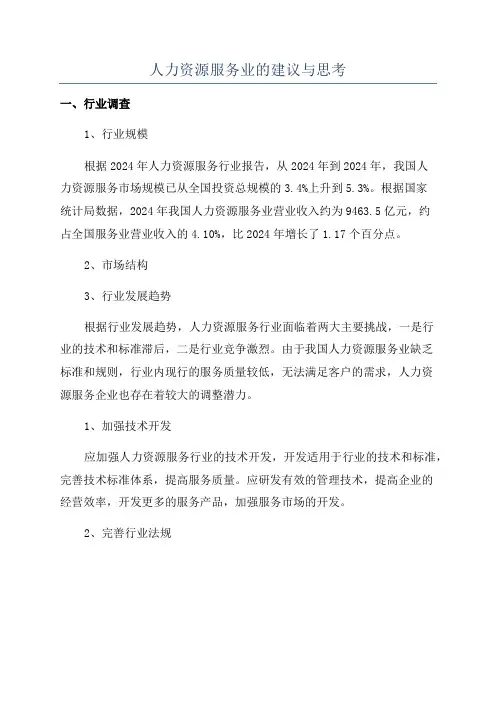 人力资源服务业的建议与思考

一、行业调查

1、行业规模

根据2024年人力资源服务行业报告，从2024年到2024年，我国人力资源服务市场规模已从全国投资总规模的3.4%上升到5.3%。根据国家统计局数据，2024年我国人力资源服务业营业收入约为9463.5亿元，约占全国服务业营业收入的4.10%，比2024年增长了1.17个百分点。

2、市场结构

3、行业发展趋势

根据行业发展趋势，人力资源服务行业面临着两大主要挑战，一是行业的技术和标准滞后，二是行业竞争激烈。由于我国人力资源服务业缺乏标准和规则，行业内现行的服务质量较低，无法满足客户的需求，人力资源服务企业也存在着较大的调整潜力。

1、加强技术开发

应加强人力资源服务行业的技术开发，开发适用于行业的技术和标准，完善技术标准体系，提高服务质量。应研发有效的管理技术，提高企业的经营效率，开发更多的服务产品，加强服务市场的开发。

2、完善行业法规